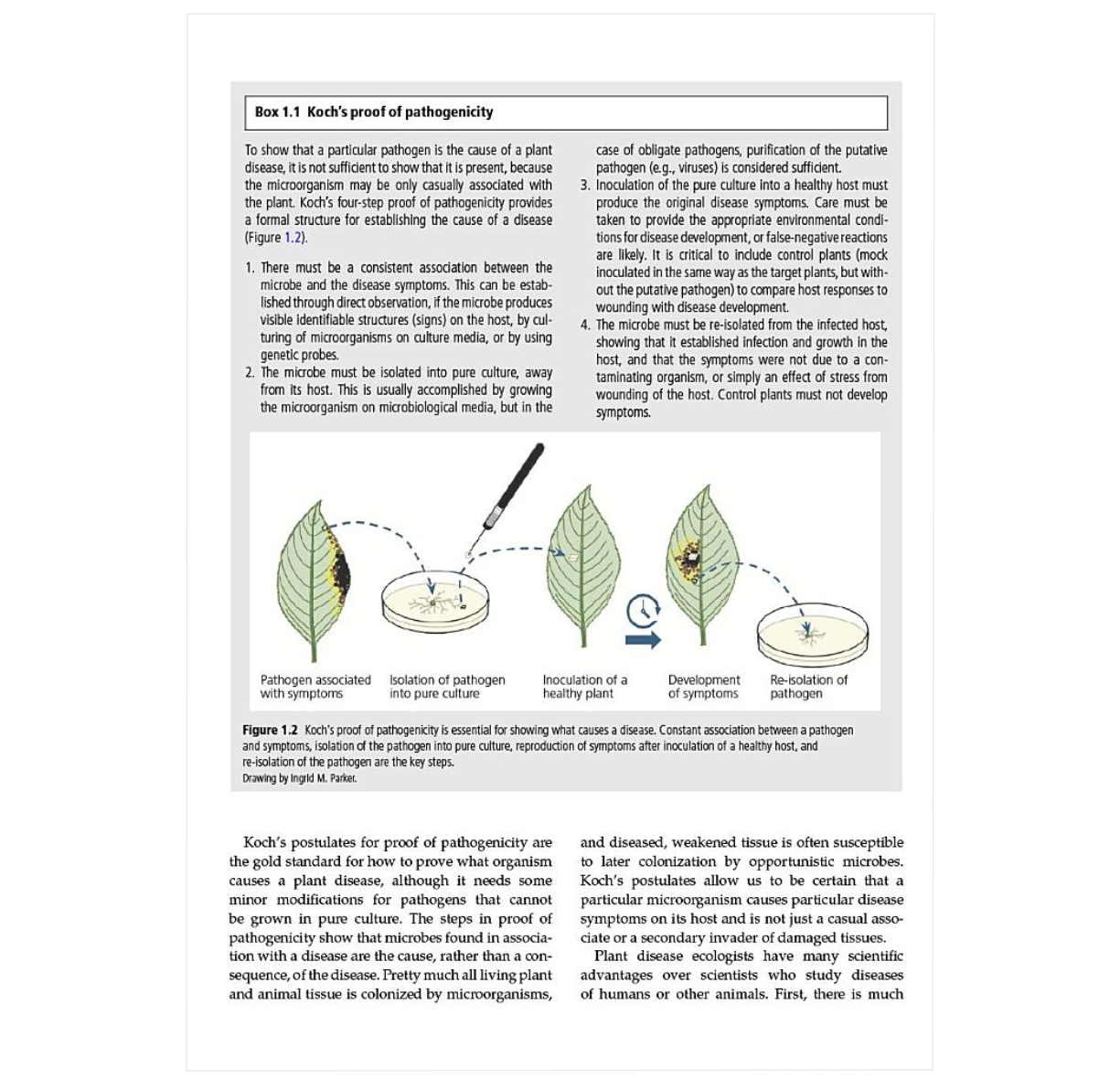 Box 1.1 Koch's proof of pathogenicity

To show that a particular pathogen is the cause of a plant disease, it is not sufficient to show that it is present, because the microorganism may be only casually associated with the plant. Koch's four-step proof of pathogenicity provides a formal structure for establishing the cause of a disease (Figure 1.2).

1. There must be a consistent association between the microbe and the disease symptoms. This can be established through direct observation, if the microbe produces visible identifiable structures (signs) on the host, by culturing of microorganisms on culture media, or by using genetic probes.
2. The microbe must be isolated into pure culture, away from its host. This is usually accomplished by growing the microorganism on microbiological media, but in the case of obligate pathogens, purification of the putative pathogen (e.g., viruses) is considered sufficient.
3. Inoculation of the pure culture into a healthy host must produce the original disease symptoms. Care must be taken to provide the appropriate environmental conditions for disease development, or false-negative reactions are likely. It is critical to include control plants (mock inoculated in the same way as the target plants, but without the putative pathogen) to compare host responses to wounding with disease development.
4. The microbe must be re-isolated from the infected host, showing that it established infection and growth in the host, and that the symptoms were not due to a contaminating organism, or simply an effect of stress from wounding of the host. Control plants must not develop symptoms.

Pathogen associated with symptoms
Isolation of pathogen into pure culture
Inoculation of a healthy plant
Development of symptoms
Re-isolation of pathogen

Figure 1.2 Koch's proof of pathogenicity is essential for showing what causes a disease. Constant association between a pathogen and symptoms, isolation of the pathogen into pure culture, reproduction of symptoms after inoculation of a healthy host, and re-isolation of the pathogen are the key steps.
Drawing by Ingrid M. Parker.

Koch's postulates for proof of pathogenicity are the gold standard for how to prove what organism causes a plant disease, although it needs some minor modifications for pathogens that cannot be grown in pure culture. The steps in proof of pathogenicity show that microbes found in association with a disease are the cause, rather than a consequence, of the disease. Pretty much all living plant and animal tissue is colonized by microorganisms, and diseased, weakened tissue is often susceptible to later colonization by opportunistic microbes. Koch's postulates allow us to be certain that a particular microorganism causes particular disease symptoms on its host and is not just a casual associate or a secondary invader of damaged tissues.

Plant disease ecologists have many scientific advantages over scientists who study diseases of humans or other animals. First, there is much